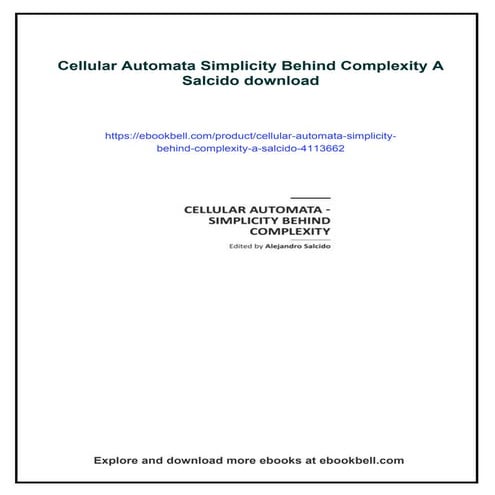 Cellular Automata Simplicity Behind Complexity A Salcido download

https://ebookbell.com/product/cellular-automata-simplicity-behind-complexity-a-salcido-4113662

CELLULAR AUTOMATA - SIMPLICITY BEHIND COMPLEXITY

Edited by Alejandro Salcido

Explore and download more ebooks at ebookbell.com